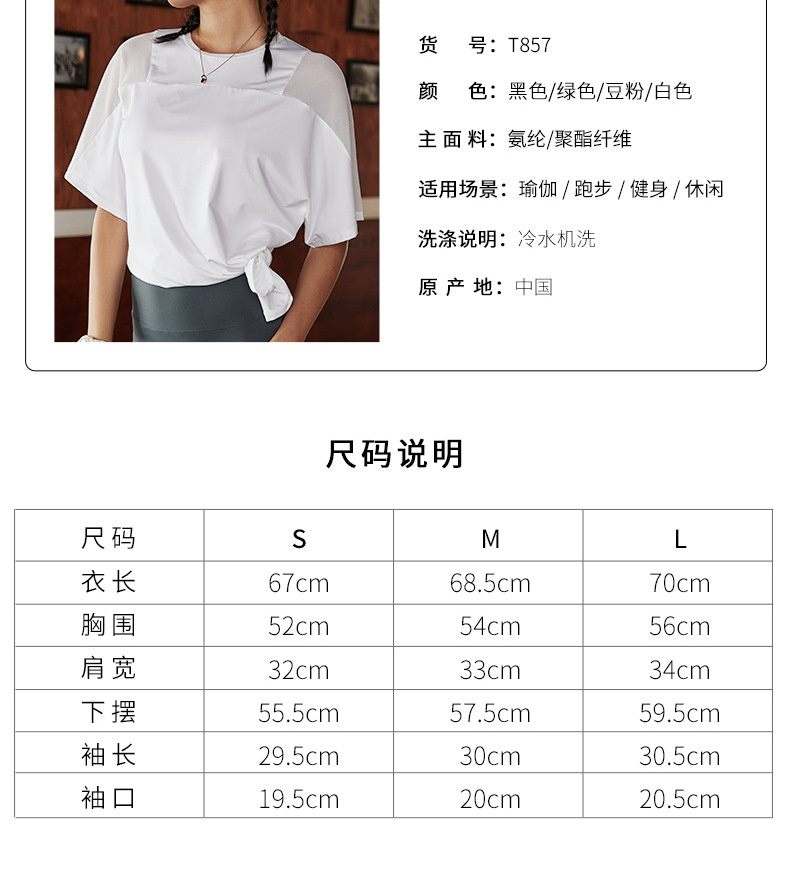 货 号：T857

颜 色：黑色/绿色/豆粉/白色

主 面 料：氨纶/聚酯纤维

适用场景：瑜伽 / 跑步 / 健身 / 休闲

洗涤说明：冷水机洗

原 产 地：中国

尺码说明

| 尺码 | S | M | L |
|---|---|---|---|
| 衣长 | 67cm | 68.5cm | 70cm |
| 胸围 | 52cm | 54cm | 56cm |
| 肩宽 | 32cm | 33cm | 34cm |
| 下摆 | 55.5cm | 57.5cm | 59.5cm |
| 袖长 | 29.5cm | 30cm | 30.5cm |
| 袖口 | 19.5cm | 20cm | 20.5cm |